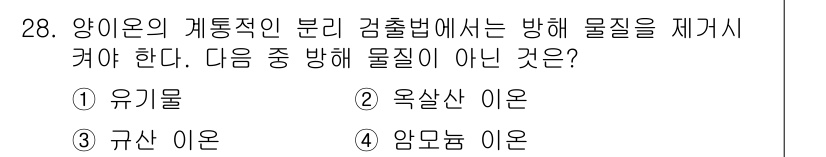 28. 양이온의 계통적인 분리 검출법에서는 방해 물질을 제거시켜야 한다. 다음 중 방해 물질이 아닌 것은?

① 유기물 ② 옥살산 이온

③ 규산 이온 ④ 암모늄 이온